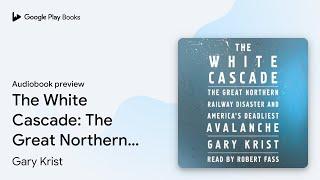 Google Play Books

Audiobook preview

The White Cascade: The Great Northern...

Gary Krist

THE WHITE CASCADE

THE GREAT NORTHERN RAILWAY DISASTER AND AMERICA'S DEADLIEST AVALANCHE

GARY KRIST

READ BY ROBERT FASS